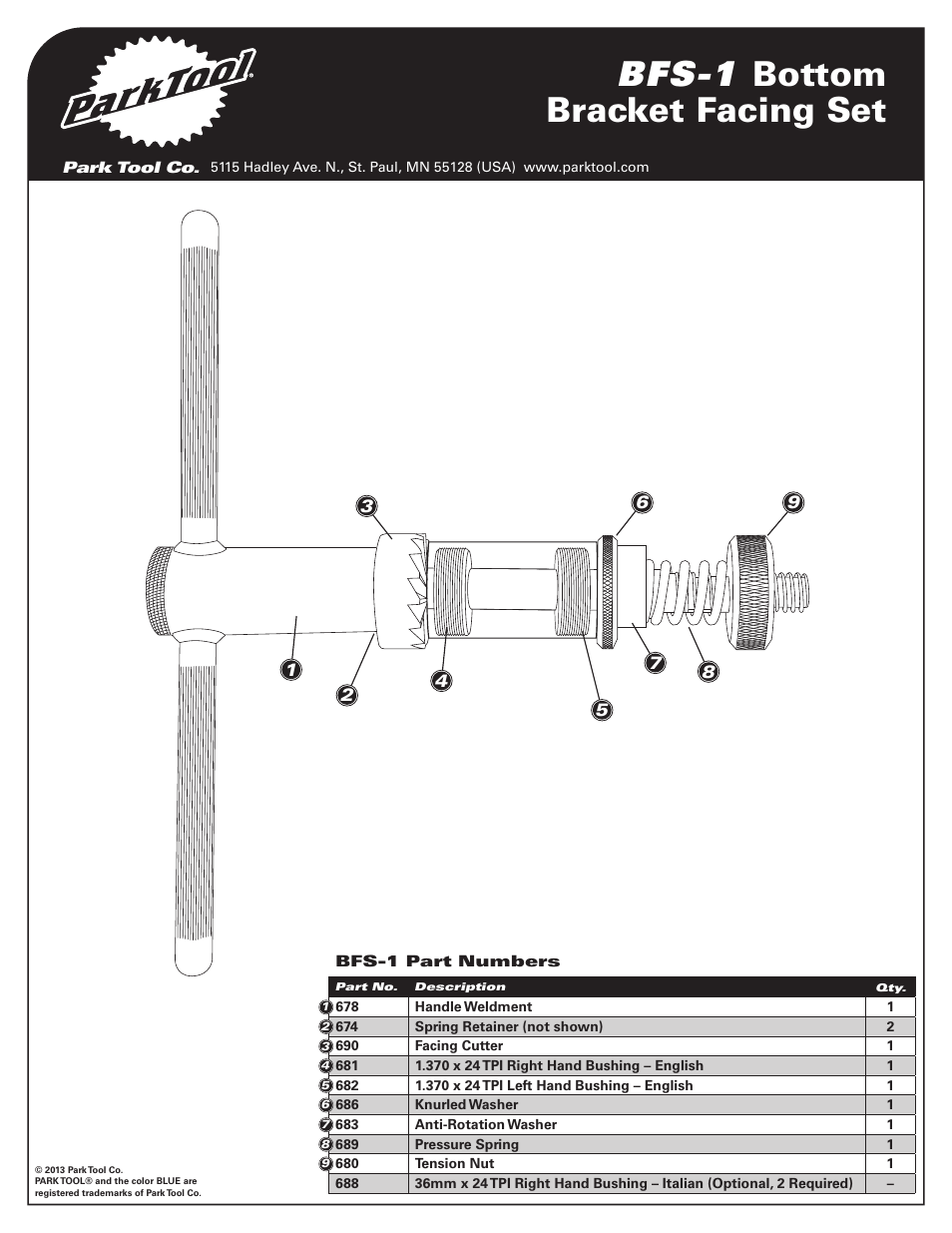 ParkTool®

BFS-1 Bottom Bracket Facing Set

Park Tool Co. 5115 Hadley Ave. N., St. Paul, MN 55128 (USA) www.parktool.com

3 6 9

1 2 4 5 7 8

BFS-1 Part Numbers

| | Part No. | Description | Qty. |
|---|---|---|---|
| 1 | 678 | Handle Weldment | 1 |
| 2 | 674 | Spring Retainer (not shown) | 2 |
| 3 | 690 | Facing Cutter | 1 |
| 4 | 681 | 1.370 x 24 TPI Right Hand Bushing – English | 1 |
| 5 | 682 | 1.370 x 24 TPI Left Hand Bushing – English | 1 |
| 6 | 686 | Knurled Washer | 1 |
| 7 | 683 | Anti-Rotation Washer | 1 |
| 8 | 689 | Pressure Spring | 1 |
| 9 | 680 | Tension Nut | 1 |
| | 688 | 36mm x 24 TPI Right Hand Bushing – Italian (Optional, 2 Required) | – |

© 2013 Park Tool Co.
PARK TOOL® and the color BLUE are registered trademarks of Park Tool Co.